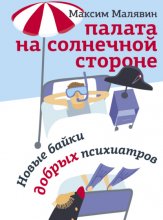 Максим Малявин

палата на солнечной стороне

Новые байки добрых психиатров